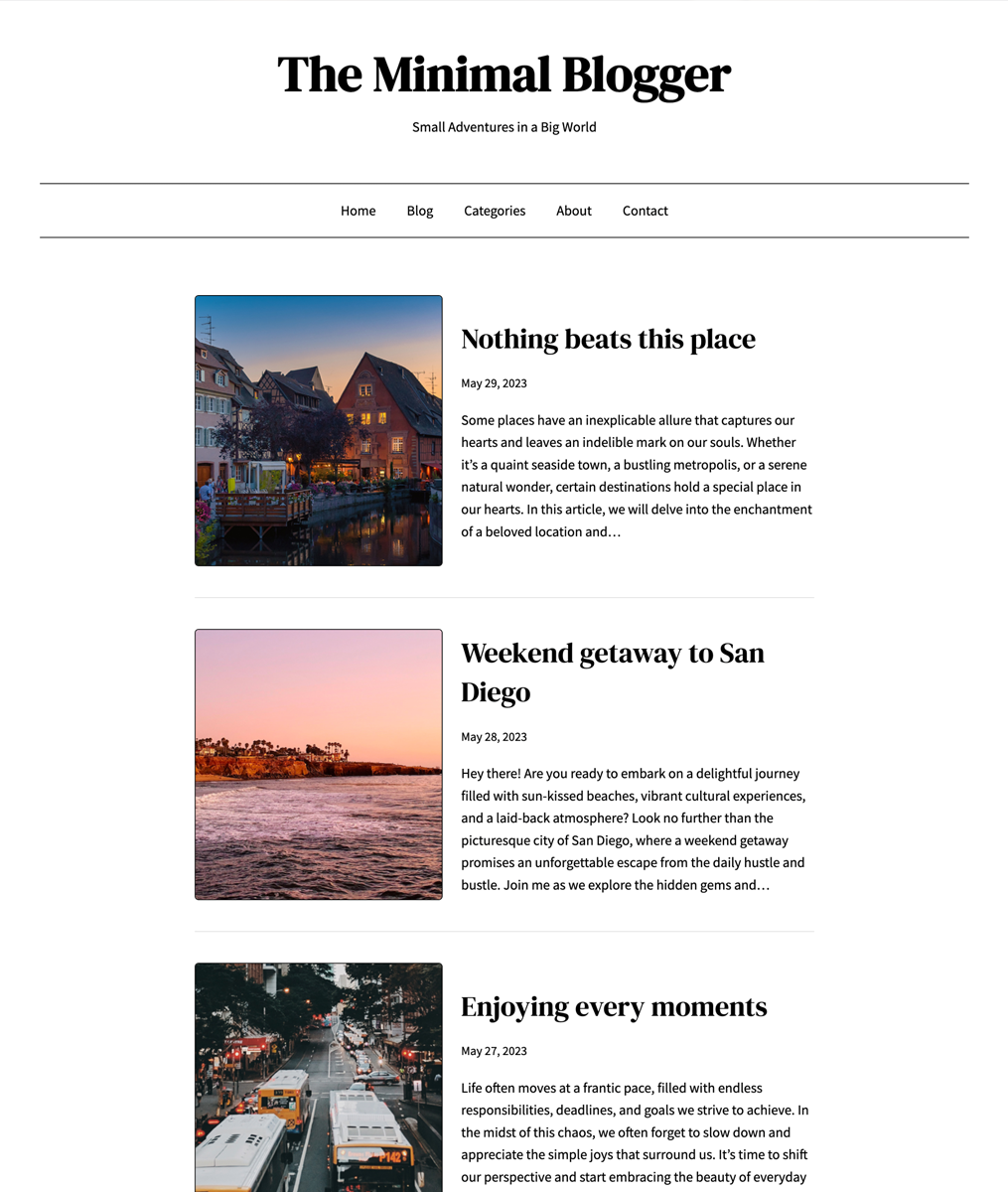 The Minimal Blogger

Small Adventures in a Big World

Home Blog Categories About Contact

Nothing beats this place

May 29, 2023

Some places have an inexplicable allure that captures our hearts and leaves an indelible mark on our souls. Whether it’s a quaint seaside town, a bustling metropolis, or a serene natural wonder, certain destinations hold a special place in our hearts. In this article, we will delve into the enchantment of a beloved location and…

Weekend getaway to San Diego

May 28, 2023

Hey there! Are you ready to embark on a delightful journey filled with sun-kissed beaches, vibrant cultural experiences, and a laid-back atmosphere? Look no further than the picturesque city of San Diego, where a weekend getaway promises an unforgettable escape from the daily hustle and bustle. Join me as we explore the hidden gems and…

Enjoying every moments

May 27, 2023

Life often moves at a frantic pace, filled with endless responsibilities, deadlines, and goals we strive to achieve. In the midst of this chaos, we often forget to slow down and appreciate the simple joys that surround us. It’s time to shift our perspective and start embracing the beauty of everyday